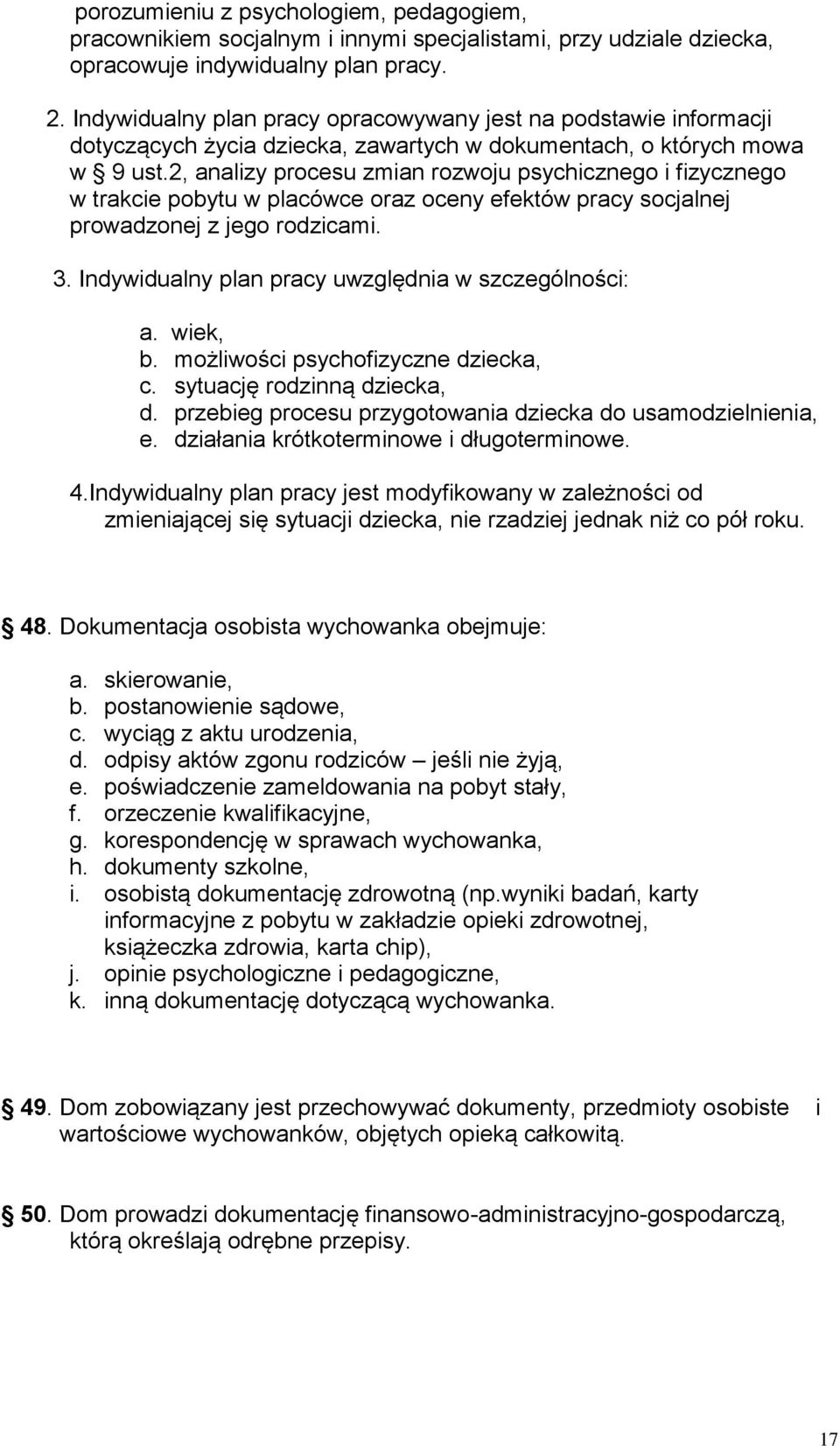 porozumieniu z psychologiem, pedagogiem, pracownikiem socjalnym i innymi specjalistami, przy udziale dziecka, opracowuje indywidualny plan pracy.

2. Indywidualny plan pracy opracowywany jest na podstawie informacji dotyczących życia dziecka, zawartych w dokumentach, o których mowa w § 9 ust.2, analizy procesu zmian rozwoju psychicznego i fizycznego w trakcie pobytu w placówce oraz oceny efektów pracy socjalnej prowadzonej z jego rodzicami.

3. Indywidualny plan pracy uwzględnia w szczególności:

a. wiek,
b. możliwości psychofizyczne dziecka,
c. sytuację rodzinną dziecka,
d. przebieg procesu przygotowania dziecka do usamodzielnienia,
e. działania krótkoterminowe i długoterminowe.

4.Indywidualny plan pracy jest modyfikowany w zależności od zmieniającej się sytuacji dziecka, nie rzadziej jednak niż co pół roku.

§ 48. Dokumentacja osobista wychowanka obejmuje:

a. skierowanie,
b. postanowienie sądowe,
c. wyciąg z aktu urodzenia,
d. odpisy aktów zgonu rodziców – jeśli nie żyją,
e. poświadczenie zameldowania na pobyt stały,
f. orzeczenie kwalifikacyjne,
g. korespondencję w sprawach wychowanka,
h. dokumenty szkolne,
i. osobistą dokumentację zdrowotną (np.wyniki badań, karty informacyjne z pobytu w zakładzie opieki zdrowotnej, książeczka zdrowia, karta chip),
j. opinie psychologiczne i pedagogiczne,
k. inną dokumentację dotyczącą wychowanka.

§ 49. Dom zobowiązany jest przechowywać dokumenty, przedmioty osobiste i wartościowe wychowanków, objętych opieką całkowitą.

§ 50. Dom prowadzi dokumentację finansowo-administracyjno-gospodarczą, którą określają odrębne przepisy.

17